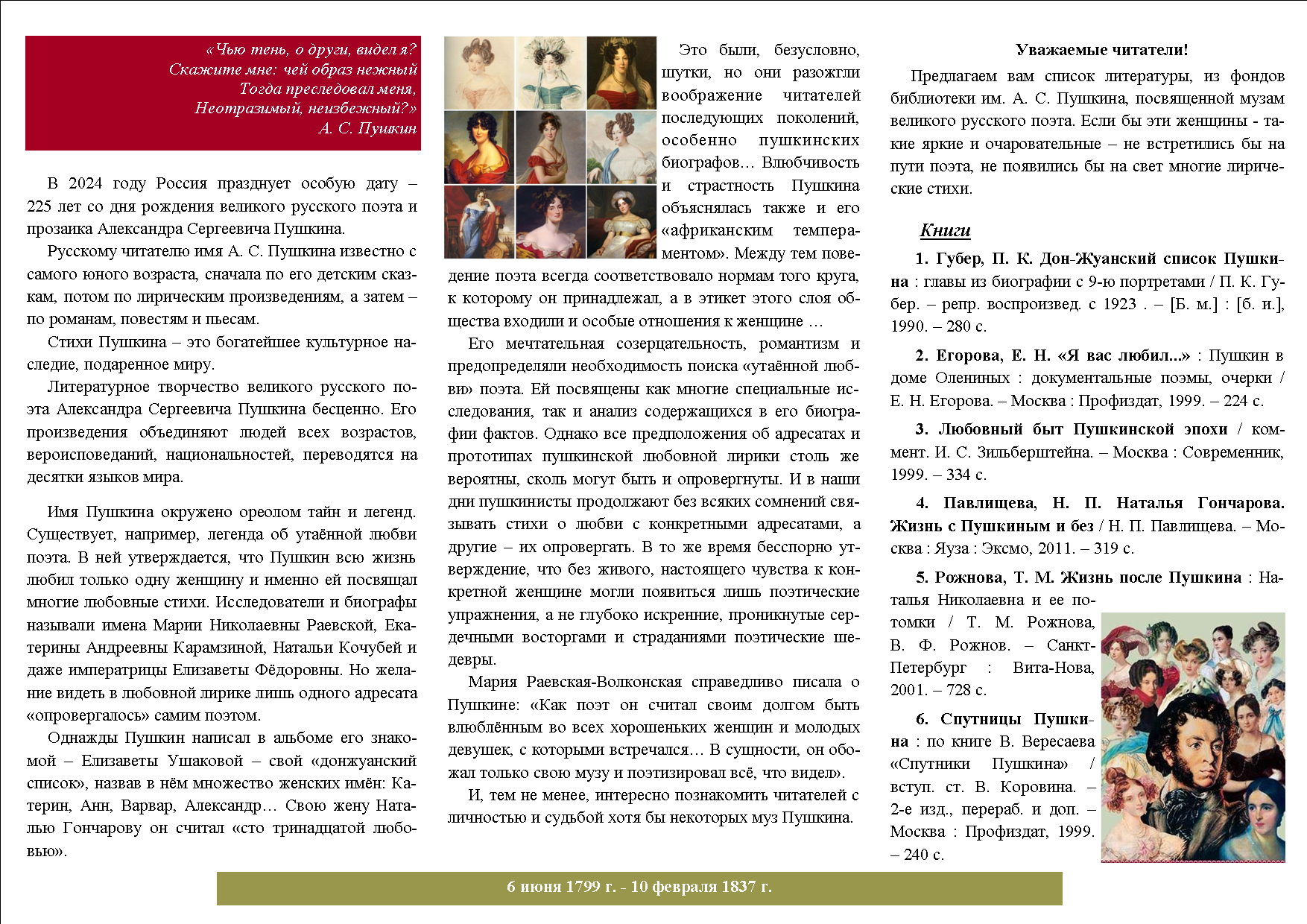 «Чью тень, о други, видел я?
Скажите мне: чей образ нежный
Тогда преследовал меня,
Неотразимый, неизбежный?»
А. С. Пушкин

В 2024 году Россия празднует особую дату – 225 лет со дня рождения великого русского поэта и прозаика Александра Сергеевича Пушкина.

Русскому читателю имя А. С. Пушкина известно с самого юного возраста, сначала по его детским сказкам, потом по лирическим произведениям, а затем – по романам, повестям и пьесам.

Стихи Пушкина – это богатейшее культурное наследие, подаренное миру.

Литературное творчество великого русского поэта Александра Сергеевича Пушкина бесценно. Его произведения объединяют людей всех возрастов, вероисповеданий, национальностей, переводятся на десятки языков мира.

Имя Пушкина окружено ореолом тайн и легенд. Существует, например, легенда об утаённой любви поэта. В ней утверждается, что Пушкин всю жизнь любил только одну женщину и именно ей посвящал многие любовные стихи. Исследователи и биографы называли имена Марии Николаевны Раевской, Екатерины Андреевны Карамзиной, Натальи Кочубей и даже императрицы Елизаветы Фёдоровны. Но желание видеть в любовной лирике лишь одного адресата «опровергалось» самим поэтом.

Однажды Пушкин написал в альбоме его знакомой – Елизаветы Ушаковой – свой «донжуанский список», назвав в нём множество женских имён: Катерин, Анн, Варвар, Александр… Свою жену Наталью Гончарову он считал «сто тринадцатой любовью».

Это были, безусловно, шутки, но они разожгли воображение читателей последующих поколений, особенно пушкинских биографов… Влюбчивость и страстность Пушкина объяснялась также и его «африканским темпераментом». Между тем поведение поэта всегда соответствовало нормам того круга, к которому он принадлежал, а в этикет этого слоя общества входили и особые отношения к женщине …

Его мечтательная созерцательность, романтизм и предопределяли необходимость поиска «утаённой любви» поэта. Ей посвящены как многие специальные исследования, так и анализ содержащихся в его биографии фактов. Однако все предположения об адресатах и прототипах пушкинской любовной лирики столь же вероятны, сколь могут быть и опровергнуты. И в наши дни пушкинисты продолжают без всяких сомнений связывать стихи о любви с конкретными адресатами, а другие – их опровергать. В то же время бесспорно утверждение, что без живого, настоящего чувства к конкретной женщине могли появиться лишь поэтические упражнения, а не глубоко искренние, проникнутые сердечными восторгами и страданиями поэтические шедевры.

Мария Раевская-Волконская справедливо писала о Пушкине: «Как поэт он считал своим долгом быть влюблённым во всех хорошеньких женщин и молодых девушек, с которыми встречался… В сущности, он обожал только свою музу и поэтизировал всё, что видел».

И, тем не менее, интересно познакомить читателей с личностью и судьбой хотя бы некоторых муз Пушкина.

Уважаемые читатели!

Предлагаем вам список литературы, из фондов библиотеки им. А. С. Пушкина, посвященной музам великого русского поэта. Если бы эти женщины - такие яркие и очаровательные – не встретились бы на пути поэта, не появились бы на свет многие лирические стихи.

Книги

1. Губер, П. К. Дон-Жуанский список Пушкина : главы из биографии с 9-ю портретами / П. К. Губер. – репр. воспроизвед. с 1923 . – [Б. м.] : [б. и.], 1990. – 280 с.

2. Егорова, Е. Н. «Я вас любил...» : Пушкин в доме Олениных : документальные поэмы, очерки / Е. Н. Егорова. – Москва : Профиздат, 1999. – 224 с.

3. Любовный быт Пушкинской эпохи / коммент. И. С. Зильберштейна. – Москва : Современник, 1999. – 334 с.

4. Павлищева, Н. П. Наталья Гончарова. Жизнь с Пушкиным и без / Н. П. Павлищева. – Москва : Яуза : Эксмо, 2011. – 319 с.

5. Рожнова, Т. М. Жизнь после Пушкина : Наталья Николаевна и ее потомки / Т. М. Рожнова, В. Ф. Рожнов. – Санкт-Петербург : Вита-Нова, 2001. – 728 с.

6. Спутницы Пушкина : по книге В. Вересаева «Спутники Пушкина» / вступ. ст. В. Коровина. – 2-е изд., перераб. и доп. – Москва : Профиздат, 1999. – 240 с.

6 июня 1799 г. - 10 февраля 1837 г.